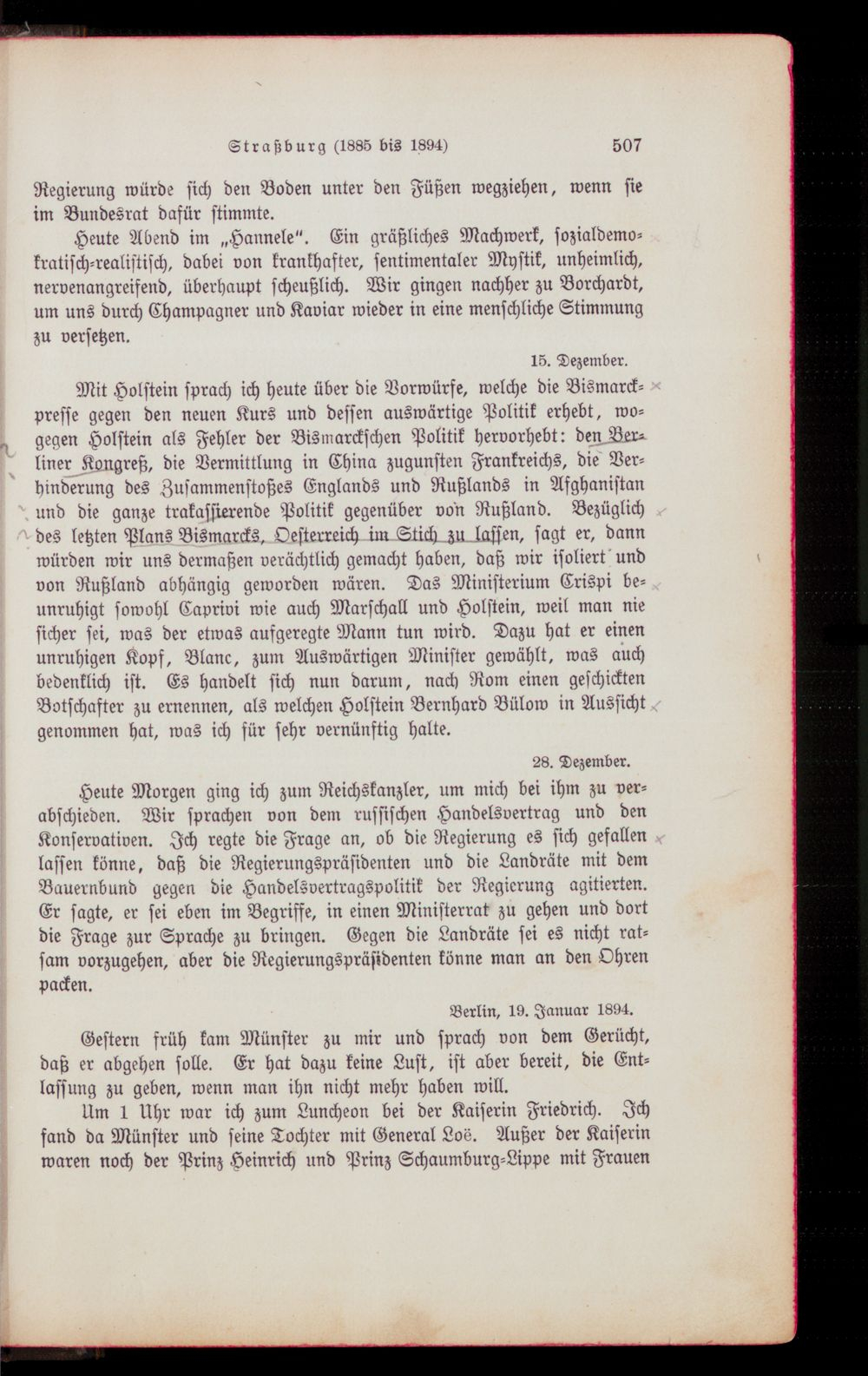 Straßburg (1885 bis 1894) 507

Regierung würde sich den Boden unter den Füßen wegziehen, wenn sie im Bundesrat dafür stimmte.

Heute Abend im „Hannele". Ein gräßliches Machwerk, sozialdemokratisch-realistisch, dabei von krankhafter, sentimentaler Mystik, unheimlich, nervenangreifend, überhaupt scheußlich. Wir gingen nachher zu Borchardt, um uns durch Champagner und Kaviar wieder in eine menschliche Stimmung zu versetzen.

15. Dezember.

Mit Holstein sprach ich heute über die Vorwürfe, welche die Bismarckpresse gegen den neuen Kurs und dessen auswärtige Politik erhebt, wogegen Holstein als Fehler der Bismarckschen Politik hervorhebt: den Berliner Kongreß, die Vermittlung in China zugunsten Frankreichs, die Verhinderung des Zusammenstoßes Englands und Rußlands in Afghanistan und die ganze trakassierende Politik gegenüber von Rußland. Bezüglich des letzten Plans Bismarcks, Oesterreich im Stich zu lassen, sagt er, dann würden wir uns dermaßen verächtlich gemacht haben, daß wir isoliert und von Rußland abhängig geworden wären. Das Ministerium Crispi beunruhigt sowohl Caprivi wie auch Marschall und Holstein, weil man nie sicher sei, was der etwas aufgeregte Mann tun wird. Dazu hat er einen unruhigen Kopf, Blanc, zum Auswärtigen Minister gewählt, was auch bedenklich ist. Es handelt sich nun darum, nach Rom einen geschickten Botschafter zu ernennen, als welchen Holstein Bernhard Bülow in Aussicht genommen hat, was ich für sehr vernünftig halte.

28. Dezember.

Heute Morgen ging ich zum Reichskanzler, um mich bei ihm zu verabschieden. Wir sprachen von dem russischen Handelsvertrag und den Konservativen. Ich regte die Frage an, ob die Regierung es sich gefallen lassen könne, daß die Regierungspräsidenten und die Landräte mit dem Bauernbund gegen die Handelsvertragspolitik der Regierung agitierten. Er sagte, er sei eben im Begriffe, in einen Ministerrat zu gehen und dort die Frage zur Sprache zu bringen. Gegen die Landräte sei es nicht ratsam vorzugehen, aber die Regierungspräsidenten könne man an den Ohren packen.

Berlin, 19. Januar 1894.

Gestern früh kam Münster zu mir und sprach von dem Gerücht, daß er abgehen solle. Er hat dazu keine Lust, ist aber bereit, die Entlassung zu geben, wenn man ihn nicht mehr haben will.

Um 1 Uhr war ich zum Luncheon bei der Kaiserin Friedrich. Ich fand da Münster und seine Tochter mit General Loë. Außer der Kaiserin waren noch der Prinz Heinrich und Prinz Schaumburg-Lippe mit Frauen